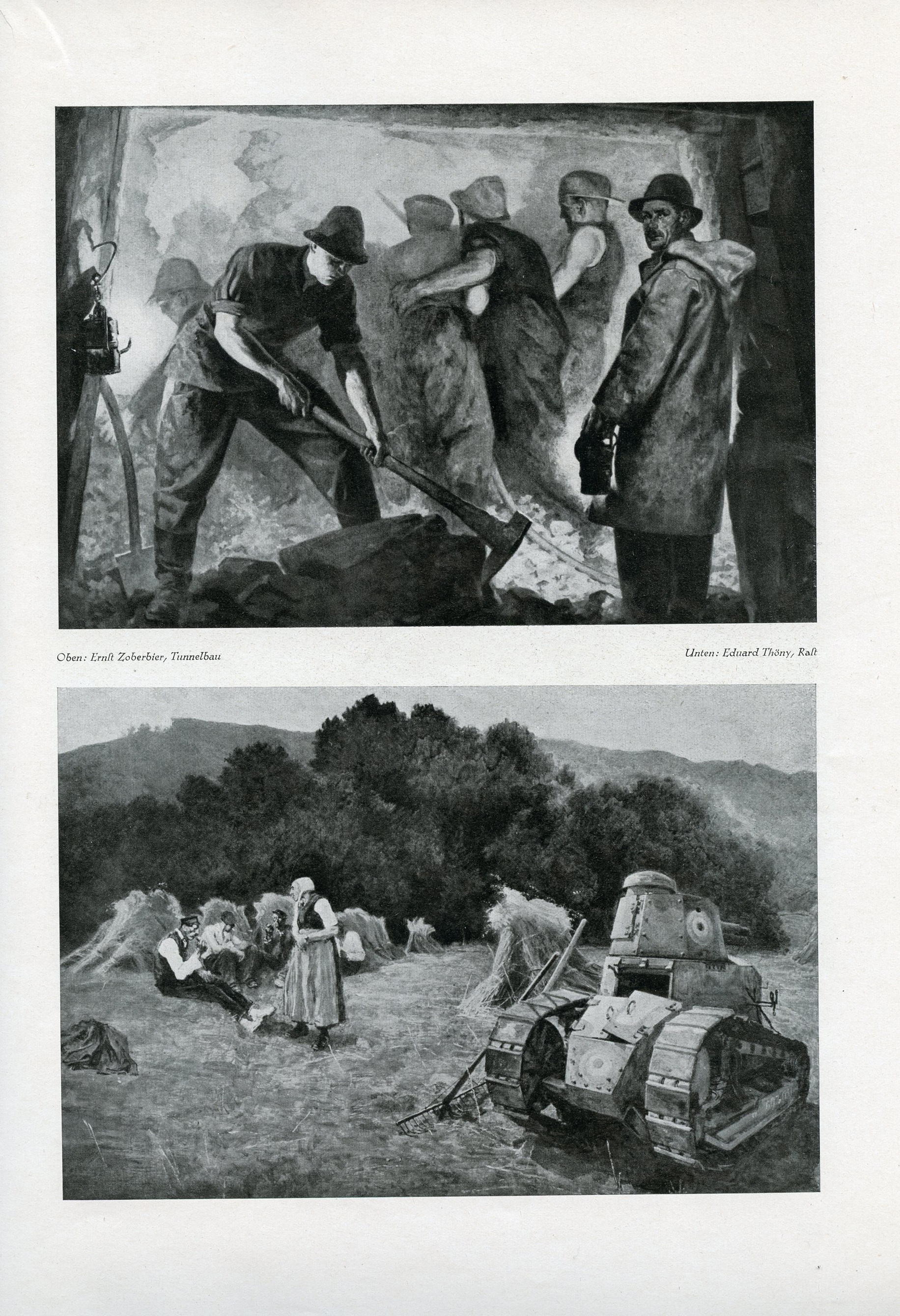 Oben: Ernſt Zoberbier, Tunnelbau

Unten: Eduard Thöny, Raſt